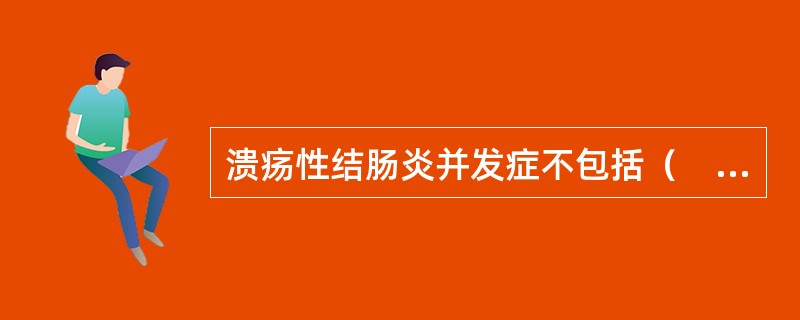 溃疡性结肠炎并发症不包括（ ...